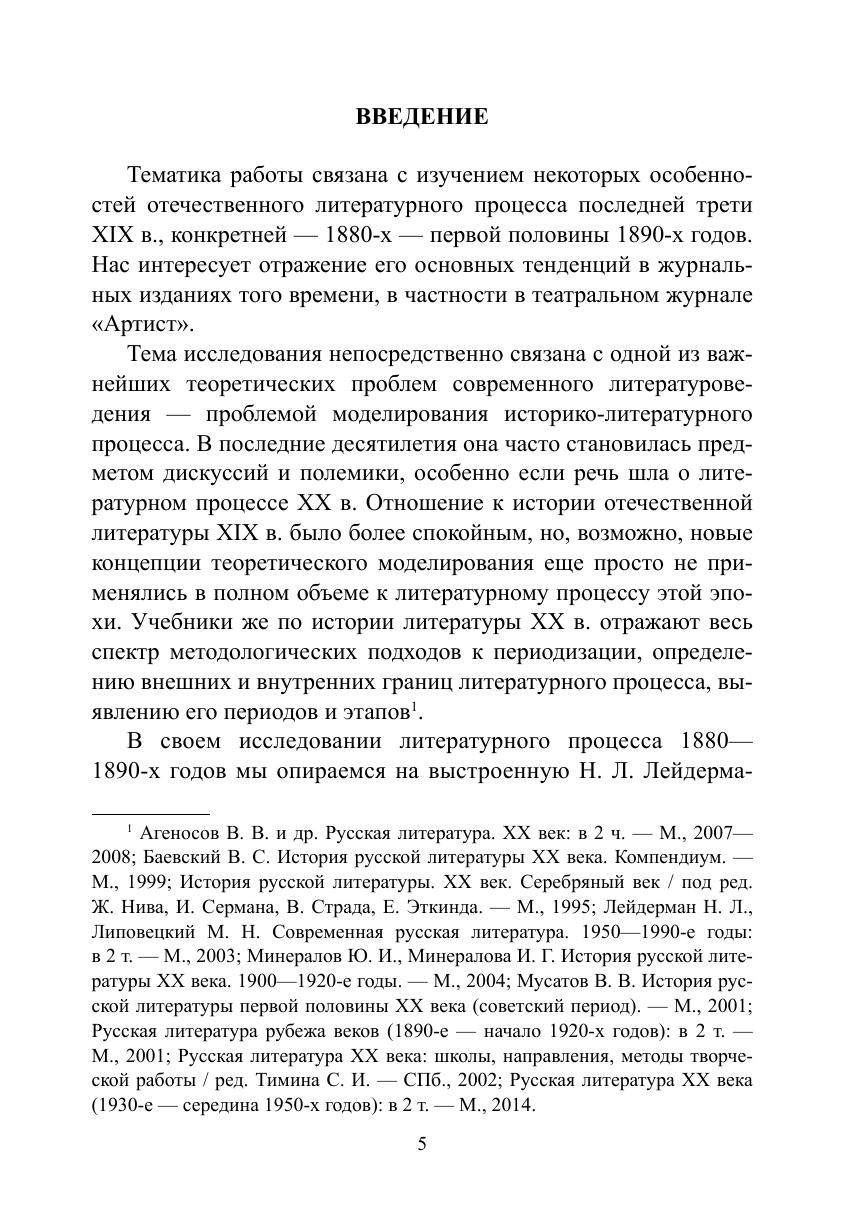 ВВЕДЕНИЕ

Тематика работы связана с изучением некоторых особенностей отечественного литературного процесса последней трети XIX в., конкретней — 1880-х — первой половины 1890-х годов. Нас интересует отражение его основных тенденций в журнальных изданиях того времени, в частности в театральном журнале «Артист».

Тема исследования непосредственно связана с одной из важнейших теоретических проблем современного литературоведения — проблемой моделирования историко-литературного процесса. В последние десятилетия она часто становилась предметом дискуссий и полемики, особенно если речь шла о литературном процессе XX в. Отношение к истории отечественной литературы XIX в. было более спокойным, но, возможно, новые концепции теоретического моделирования еще просто не применялись в полном объеме к литературному процессу этой эпохи. Учебники же по истории литературы XX в. отражают весь спектр методологических подходов к периодизации, определению внешних и внутренних границ литературного процесса, выявлению его периодов и этапов$^1$.

В своем исследовании литературного процесса 1880—1890-х годов мы опираемся на выстроенную Н. Л. Лейдерма-

$^1$ Агеносов В. В. и др. Русская литература. XX век: в 2 ч. — М., 2007—2008; Баевский В. С. История русской литературы XX века. Компендиум. — М., 1999; История русской литературы. XX век. Серебряный век / под ред. Ж. Нива, И. Сермана, В. Страда, Е. Эткинда. — М., 1995; Лейдерман Н. Л., Липовецкий М. Н. Современная русская литература. 1950—1990-е годы: в 2 т. — М., 2003; Минералов Ю. И., Минералова И. Г. История русской литературы XX века. 1900—1920-е годы. — М., 2004; Мусатов В. В. История русской литературы первой половины XX века (советский период). — М., 2001; Русская литература рубежа веков (1890-е — начало 1920-х годов): в 2 т. — М., 2001; Русская литература XX века: школы, направления, методы творческой работы / ред. Тимина С. И. — СПб., 2002; Русская литература XX века (1930-е — середина 1950-х годов): в 2 т. — М., 2014.

5